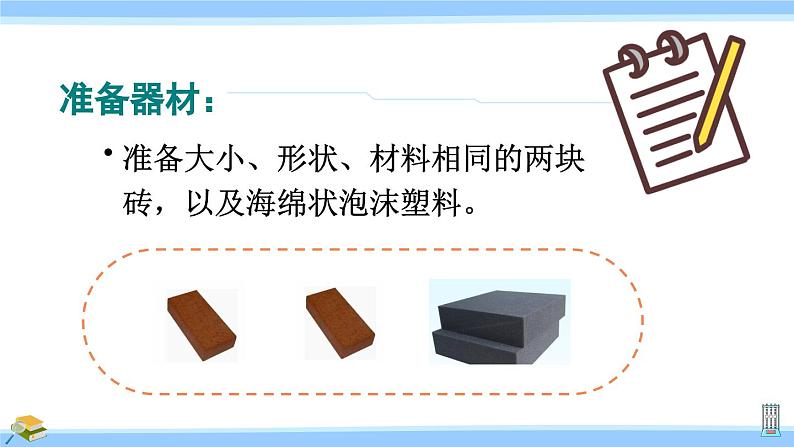 准备器材：

• 准备大小、形状、材料相同的两块砖，以及海绵状泡沫塑料。